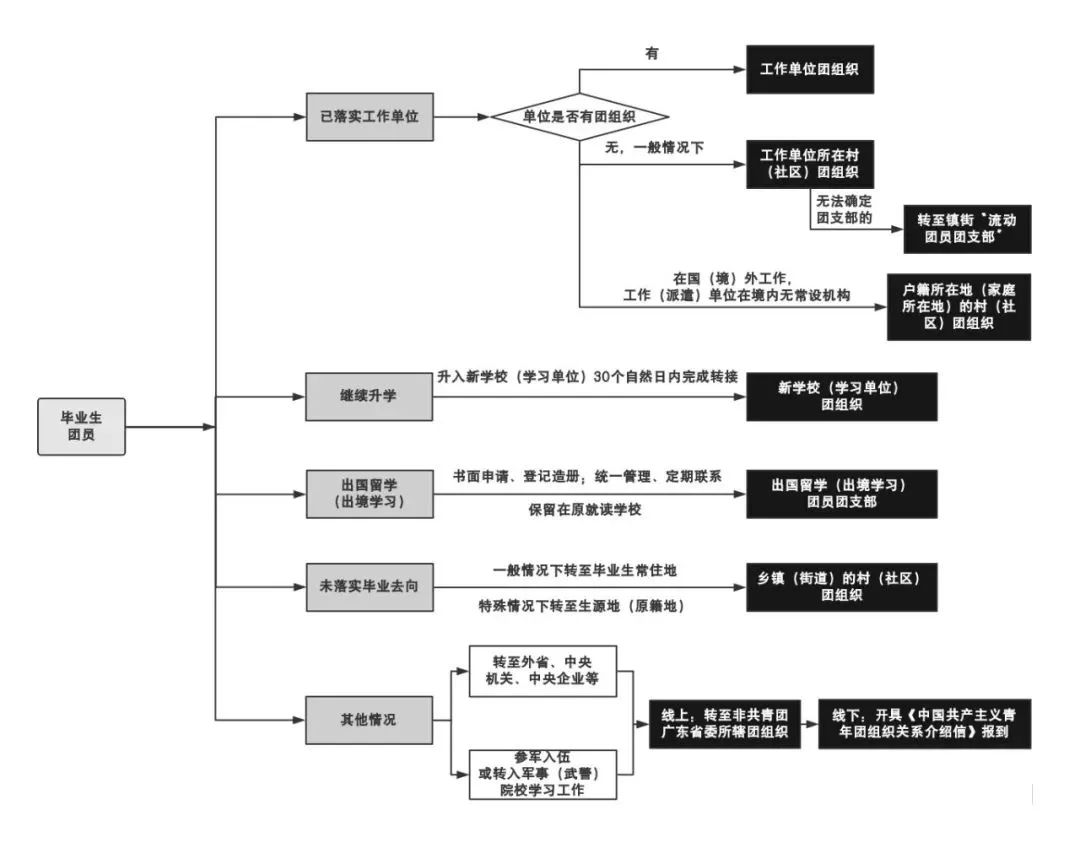 毕业生团员

已落实工作单位

单位是否有团组织

有

工作单位团组织

无，一般情况下

工作单位所在村（社区）团组织

无法确定团支部的

转至镇街"流动团员团支部"

在国（境）外工作，工作（派遣）单位在境内无常设机构

户籍所在地（家庭所在地）的村（社区）团组织

继续升学

升入新学校（学习单位）30个自然日内完成转接

新学校（学习单位）团组织

出国留学（出境学习）

书面申请、登记造册；统一管理、定期联系

保留在原就读学校

出国留学（出境学习）团员团支部

未落实毕业去向

一般情况下转至毕业生常住地

特殊情况下转至生源地（原籍地）

乡镇（街道）的村（社区）团组织

其他情况

转至外省、中央机关、中央企业等

参军入伍或转入军事（武警）院校学习工作

线上：转至非共青团广东省委所辖团组织

线下：开具《中国共产主义青年团组织关系介绍信》报到